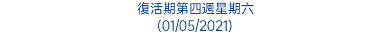 復活期第四週星期六
(01/05/2021)